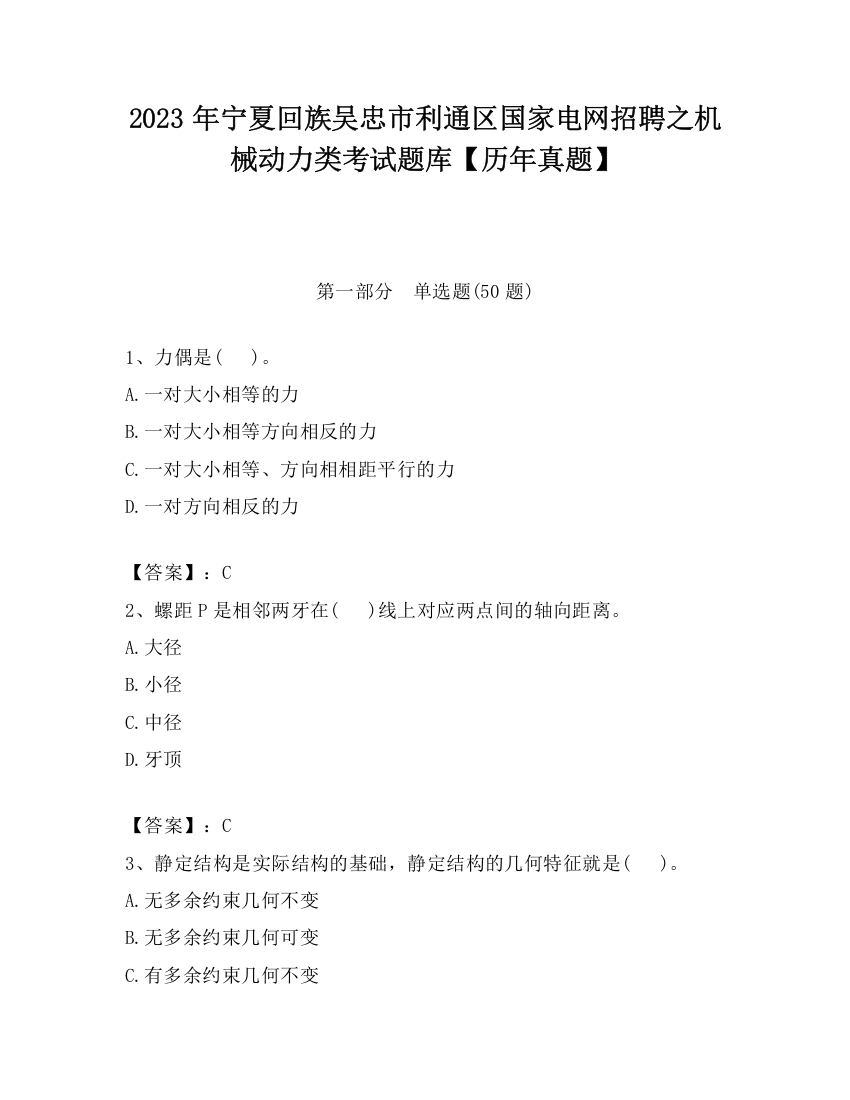 2023 年宁夏回族吴忠市利通区国家电网招聘之机械动力类考试题库【历年真题】

第一部分　单选题(50 题)

1、力偶是(　)。
A.一对大小相等的力
B.一对大小相等方向相反的力
C.一对大小相等、方向相相距平行的力
D.一对方向相反的力

【答案】：C
2、螺距 P 是相邻两牙在(　)线上对应两点间的轴向距离。
A.大径
B.小径
C.中径
D.牙顶

【答案】：C
3、静定结构是实际结构的基础，静定结构的几何特征就是(　)。
A.无多余约束几何不变
B.无多余约束几何可变
C.有多余约束几何不变